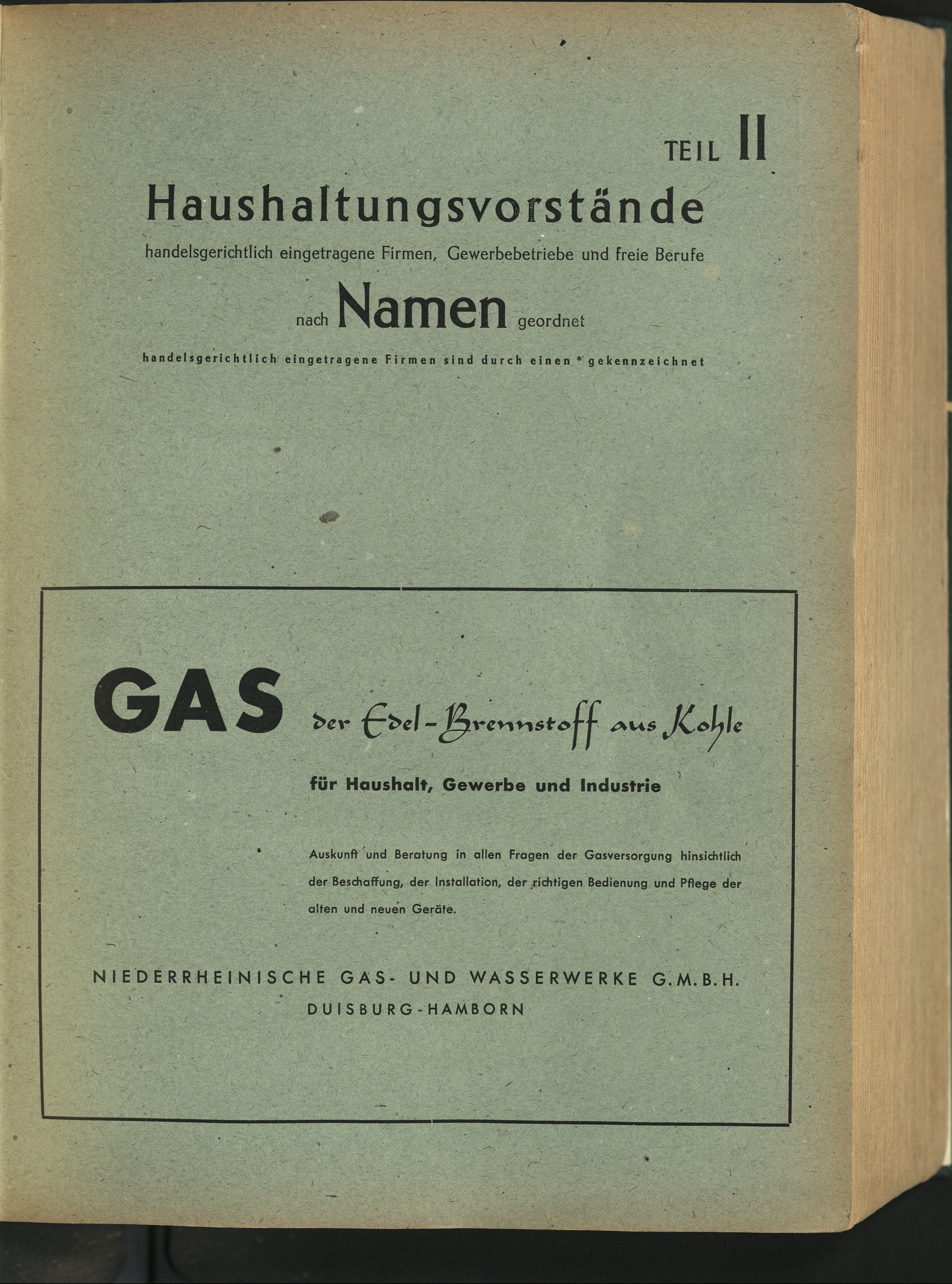 TEIL II

Haushaltungsvorstände

handelsgerichtlich eingetragene Firmen, Gewerbebetriebe und freie Berufe

nach Namen geordnet

handelsgerichtlich eingetragene Firmen sind durch einen * gekennzeichnet

GAS der Edel-Brennstoff aus Kohle

für Haushalt, Gewerbe und Industrie

Auskunft und Beratung in allen Fragen der Gasversorgung hinsichtlich der Beschaffung, der Installation, der richtigen Bedienung und Pflege der alten und neuen Geräte.

NIEDERRHEINISCHE GAS- UND WASSERWERKE G.M.B.H.
DUISBURG-HAMBORN